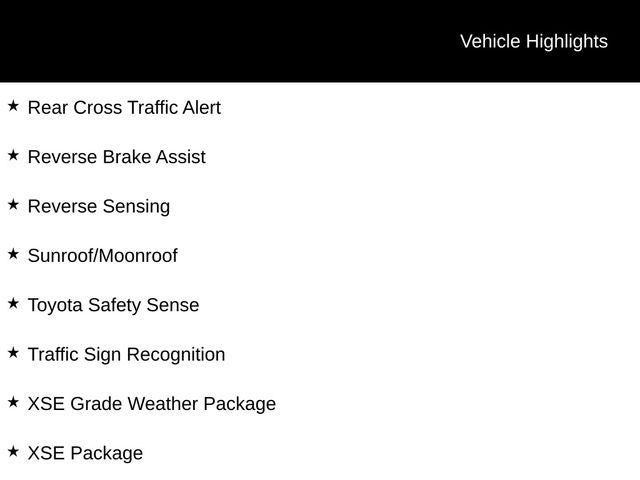 Vehicle Highlights

★ Rear Cross Traffic Alert

★ Reverse Brake Assist

★ Reverse Sensing

★ Sunroof/Moonroof

★ Toyota Safety Sense

★ Traffic Sign Recognition

★ XSE Grade Weather Package

★ XSE Package